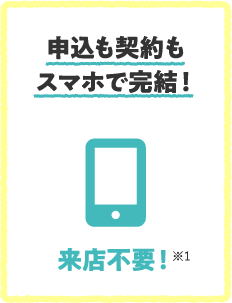 申込も契約も
スマホで完結！

来店不要！※1